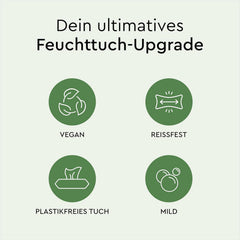 Dein ultimatives Feuchttuch-Upgrade

VEGAN

REISSFEST

PLASTIKFREIES TUCH

MILD